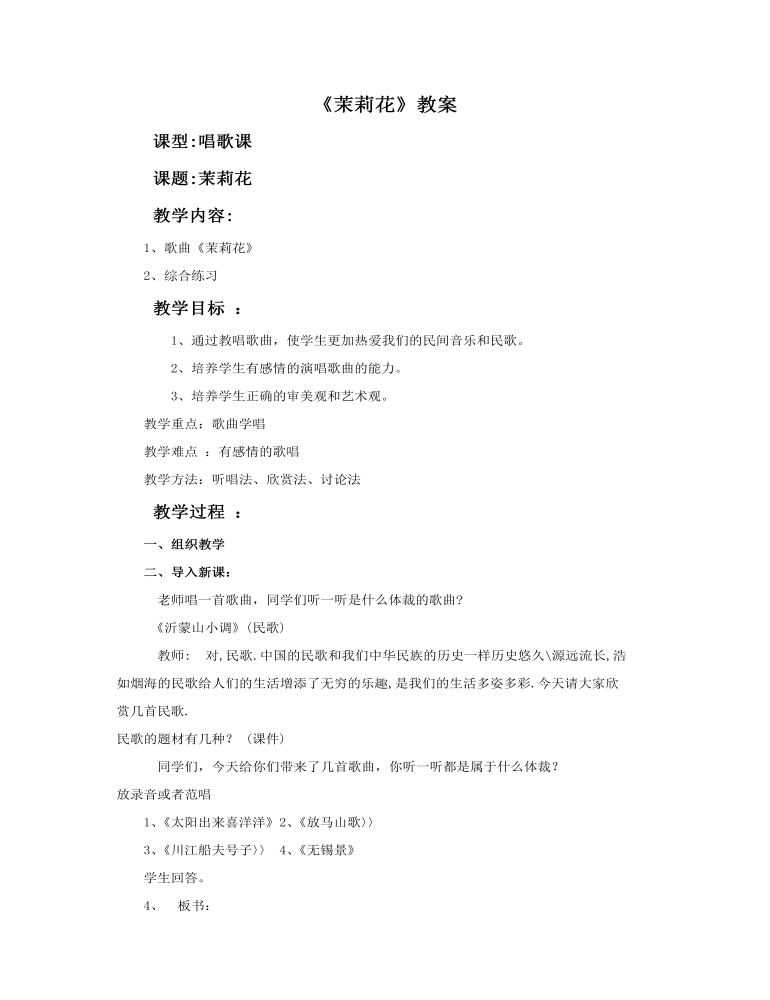 《茉莉花》教案

课型:唱歌课

课题:茉莉花

教学内容:

1、歌曲《茉莉花》

2、综合练习

教学目标 :

1、通过教唱歌曲，使学生更加热爱我们的民间音乐和民歌。

2、培养学生有感情的演唱歌曲的能力。

3、培养学生正确的审美观和艺术观。

教学重点：歌曲学唱

教学难点 ：有感情的歌唱

教学方法：听唱法、欣赏法、讨论法

教学过程 :

一、组织教学

二、导入新课:

老师唱一首歌曲，同学们听一听是什么体裁的歌曲?

《沂蒙山小调》(民歌)

教师： 对,民歌.中国的民歌和我们中华民族的历史一样历史悠久\源远流长,浩如烟海的民歌给人们的生活增添了无穷的乐趣,是我们的生活多姿多彩.今天请大家欣赏几首民歌.

民歌的题材有几种？（课件)

同学们，今天给你们带来了几首歌曲，你听一听都是属于什么体裁？

放录音或者范唱

1、《太阳出来喜洋洋》2、《放马山歌〉〉

3、《川江船夫号子〉〉 4、《无锡景》

学生回答。

4、 板书: